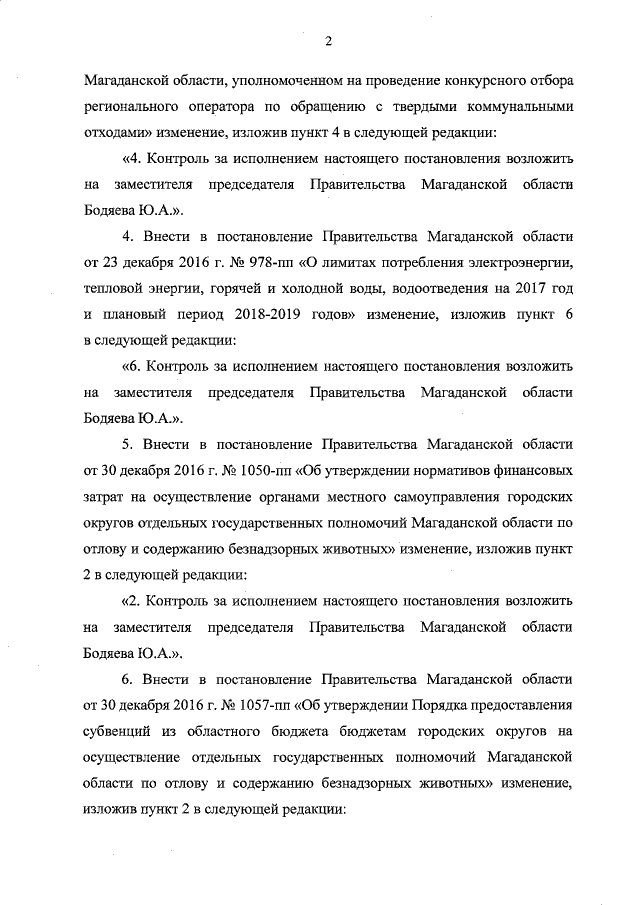 2

Магаданской области, уполномоченном на проведение конкурсного отбора регионального оператора по обращению с твердыми коммунальными отходами» изменение, изложив пункт 4 в следующей редакции:

«4. Контроль за исполнением настоящего постановления возложить на заместителя председателя Правительства Магаданской области Бодяева Ю.А.».

4. Внести в постановление Правительства Магаданской области от 23 декабря 2016 г. № 978-пп «О лимитах потребления электроэнергии, тепловой энергии, горячей и холодной воды, водоотведения на 2017 год и плановый период 2018-2019 годов» изменение, изложив пункт 6 в следующей редакции:

«6. Контроль за исполнением настоящего постановления возложить на заместителя председателя Правительства Магаданской области Бодяева Ю.А.».

5. Внести в постановление Правительства Магаданской области от 30 декабря 2016 г. № 1050-пп «Об утверждении нормативов финансовых затрат на осуществление органами местного самоуправления городских округов отдельных государственных полномочий Магаданской области по отлову и содержанию безнадзорных животных» изменение, изложив пункт 2 в следующей редакции:

«2. Контроль за исполнением настоящего постановления возложить на заместителя председателя Правительства Магаданской области Бодяева Ю.А.».

6. Внести в постановление Правительства Магаданской области от 30 декабря 2016 г. № 1057-пп «Об утверждении Порядка предоставления субвенций из областного бюджета бюджетам городских округов на осуществление отдельных государственных полномочий Магаданской области по отлову и содержанию безнадзорных животных» изменение, изложив пункт 2 в следующей редакции: